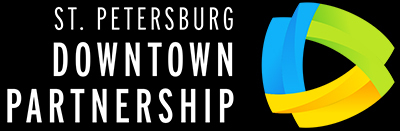 ST. PETERSBURG
DOWNTOWN
PARTNERSHIP